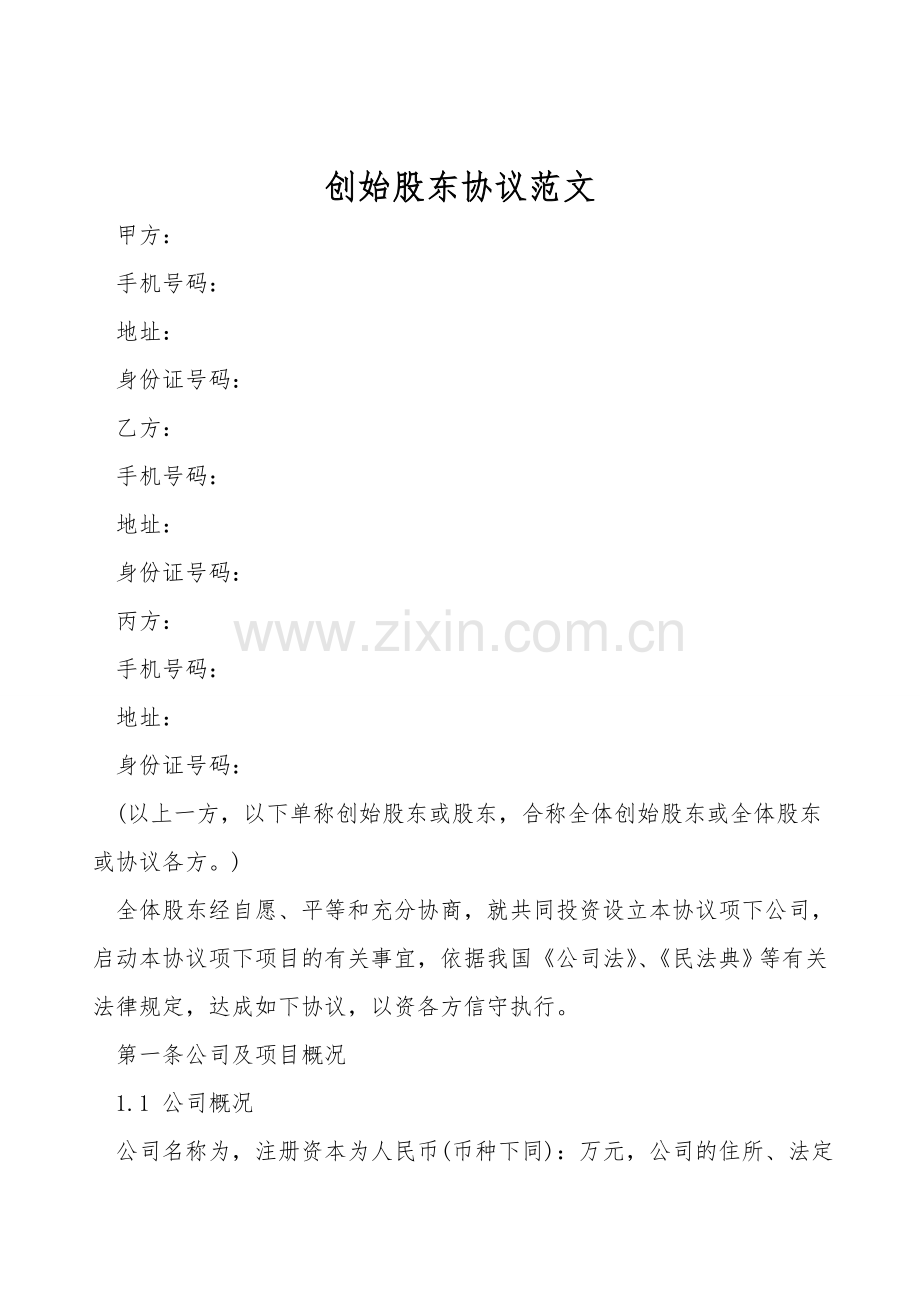 创始股东协议范文

甲方：

手机号码：

地址：

身份证号码：

乙方：

手机号码：

地址：

身份证号码：

丙方：

手机号码：

地址：

身份证号码：

(以上一方，以下单称创始股东或股东，合称全体创始股东或全体股东或协议各方。)

全体股东经自愿、平等和充分协商，就共同投资设立本协议项下公司，启动本协议项下项目的有关事宜，依据我国《公司法》、《民法典》等有关法律规定，达成如下协议，以资各方信守执行。

第一条公司及项目概况

1.1 公司概况

公司名称为，注册资本为人民币(币种下同)：万元，公司的住所、法定

www.zixin.com.cn